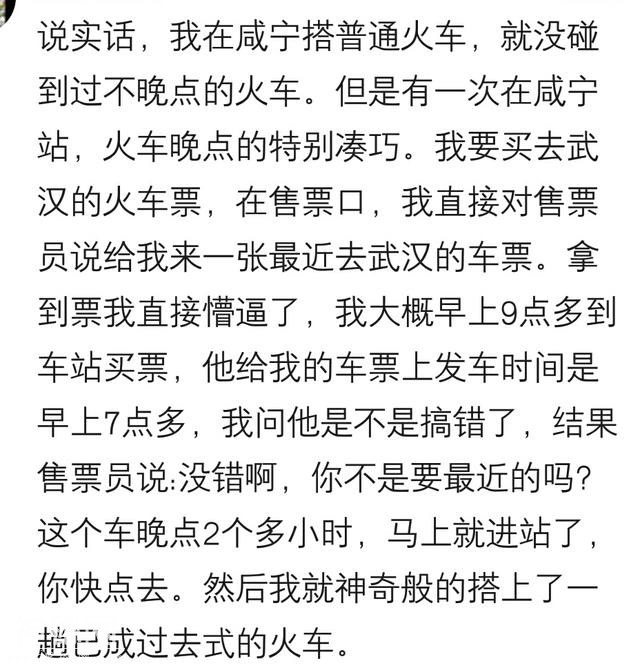 说实话，我在咸宁搭普通火车，就没碰到过不晚点的火车。但是有一次在咸宁站，火车晚点的特别凑巧。我要买去武汉的火车票，在售票口，我直接对售票员说给我来一张最近去武汉的车票。拿到票我直接懵逼了，我大概早上9点多到车站买票，他给我的车票上发车时间是早上7点多，我问他是不是搞错了，结果售票员说:没错啊，你不是要最近的吗?这个车晚点2个多小时，马上就进站了，你快点去。然后我就神奇般的搭上了一趟已成过去式的火车。